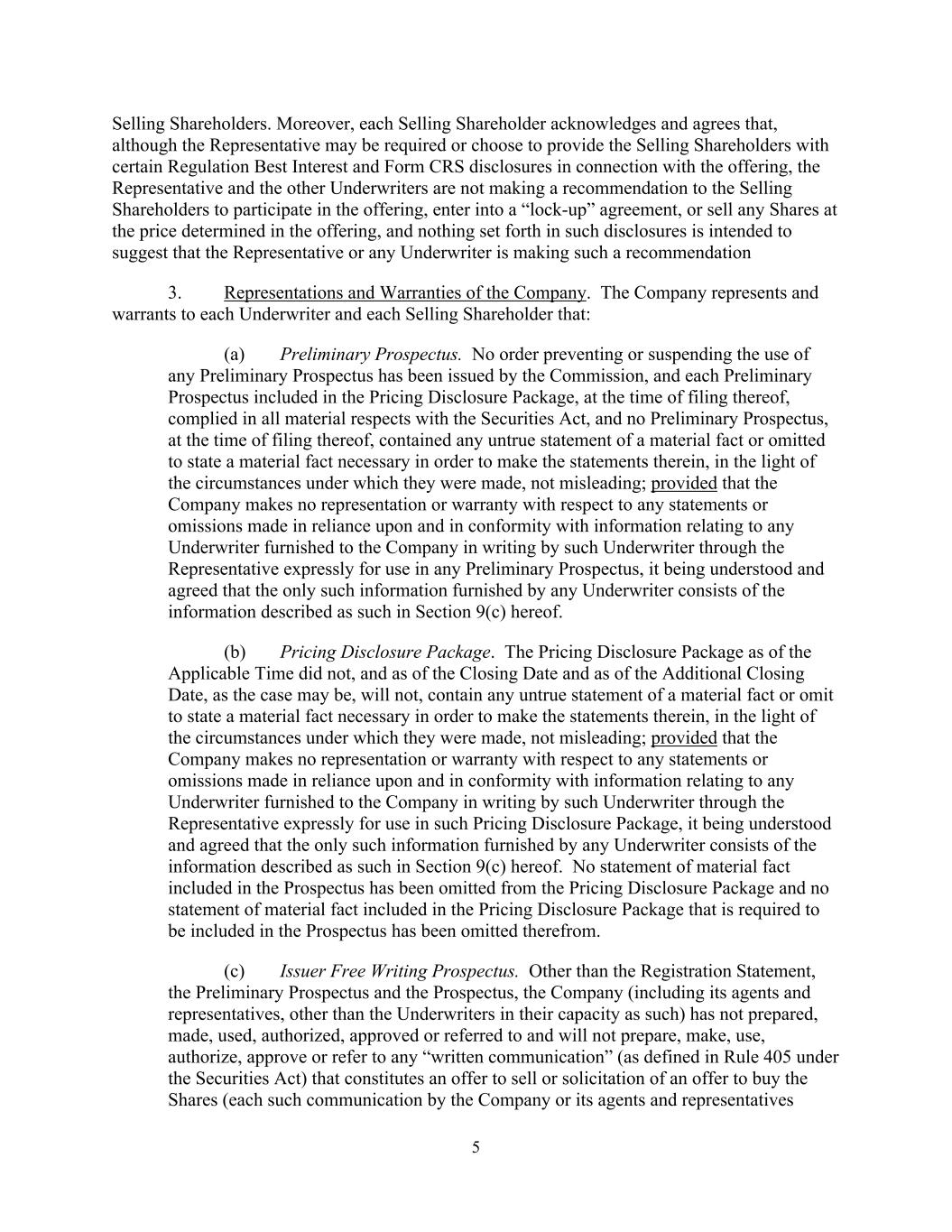 Selling Shareholders. Moreover, each Selling Shareholder acknowledges and agrees that, although the Representative may be required or choose to provide the Selling Shareholders with certain Regulation Best Interest and Form CRS disclosures in connection with the offering, the Representative and the other Underwriters are not making a recommendation to the Selling Shareholders to participate in the offering, enter into a “lock-up” agreement, or sell any Shares at the price determined in the offering, and nothing set forth in such disclosures is intended to suggest that the Representative or any Underwriter is making such a recommendation

3. Representations and Warranties of the Company. The Company represents and warrants to each Underwriter and each Selling Shareholder that:

(a) Preliminary Prospectus. No order preventing or suspending the use of any Preliminary Prospectus has been issued by the Commission, and each Preliminary Prospectus included in the Pricing Disclosure Package, at the time of filing thereof, complied in all material respects with the Securities Act, and no Preliminary Prospectus, at the time of filing thereof, contained any untrue statement of a material fact or omitted to state a material fact necessary in order to make the statements therein, in the light of the circumstances under which they were made, not misleading; provided that the Company makes no representation or warranty with respect to any statements or omissions made in reliance upon and in conformity with information relating to any Underwriter furnished to the Company in writing by such Underwriter through the Representative expressly for use in any Preliminary Prospectus, it being understood and agreed that the only such information furnished by any Underwriter consists of the information described as such in Section 9(c) hereof.

(b) Pricing Disclosure Package. The Pricing Disclosure Package as of the Applicable Time did not, and as of the Closing Date and as of the Additional Closing Date, as the case may be, will not, contain any untrue statement of a material fact or omit to state a material fact necessary in order to make the statements therein, in the light of the circumstances under which they were made, not misleading; provided that the Company makes no representation or warranty with respect to any statements or omissions made in reliance upon and in conformity with information relating to any Underwriter furnished to the Company in writing by such Underwriter through the Representative expressly for use in such Pricing Disclosure Package, it being understood and agreed that the only such information furnished by any Underwriter consists of the information described as such in Section 9(c) hereof. No statement of material fact included in the Prospectus has been omitted from the Pricing Disclosure Package and no statement of material fact included in the Pricing Disclosure Package that is required to be included in the Prospectus has been omitted therefrom.

(c) Issuer Free Writing Prospectus. Other than the Registration Statement, the Preliminary Prospectus and the Prospectus, the Company (including its agents and representatives, other than the Underwriters in their capacity as such) has not prepared, made, used, authorized, approved or referred to and will not prepare, make, use, authorize, approve or refer to any “written communication” (as defined in Rule 405 under the Securities Act) that constitutes an offer to sell or solicitation of an offer to buy the Shares (each such communication by the Company or its agents and representatives

5